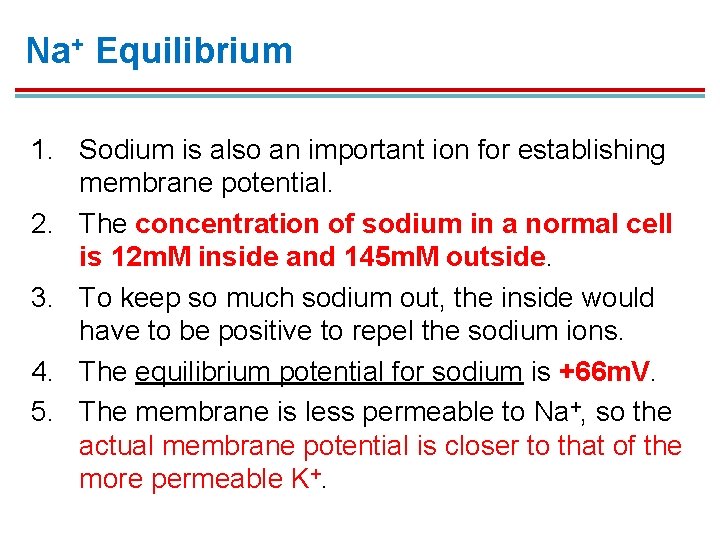 $Na^+$ Equilibrium

1. Sodium is also an important ion for establishing membrane potential.
2. The concentration of sodium in a normal cell is 12mM inside and 145mM outside.
3. To keep so much sodium out, the inside would have to be positive to repel the sodium ions.
4. The equilibrium potential for sodium is +66mV.
5. The membrane is less permeable to $Na^+$, so the actual membrane potential is closer to that of the more permeable $K^+$.